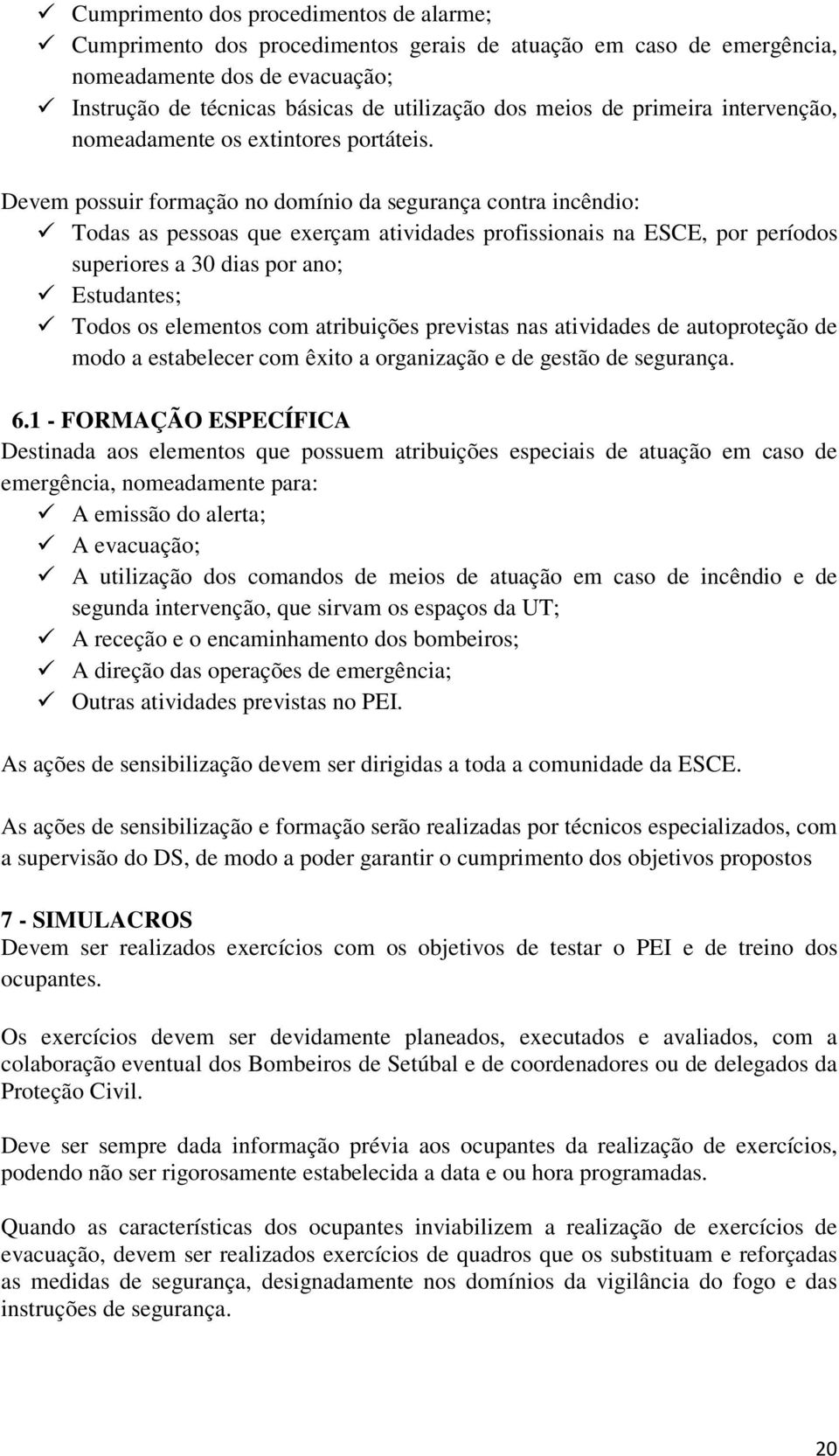 ✓ Cumprimento dos procedimentos de alarme;
✓ Cumprimento dos procedimentos gerais de atuação em caso de emergência, nomeadamente dos de evacuação;
✓ Instrução de técnicas básicas de utilização dos meios de primeira intervenção, nomeadamente os extintores portáteis.

Devem possuir formação no domínio da segurança contra incêndio:
✓ Todas as pessoas que exerçam atividades profissionais na ESCE, por períodos superiores a 30 dias por ano;
✓ Estudantes;
✓ Todos os elementos com atribuições previstas nas atividades de autoproteção de modo a estabelecer com êxito a organização e de gestão de segurança.

6.1 - FORMAÇÃO ESPECÍFICA
Destinada aos elementos que possuem atribuições especiais de atuação em caso de emergência, nomeadamente para:
✓ A emissão do alerta;
✓ A evacuação;
✓ A utilização dos comandos de meios de atuação em caso de incêndio e de segunda intervenção, que sirvam os espaços da UT;
✓ A receção e o encaminhamento dos bombeiros;
✓ A direção das operações de emergência;
✓ Outras atividades previstas no PEI.

As ações de sensibilização devem ser dirigidas a toda a comunidade da ESCE.

As ações de sensibilização e formação serão realizadas por técnicos especializados, com a supervisão do DS, de modo a poder garantir o cumprimento dos objetivos propostos

7 - SIMULACROS
Devem ser realizados exercícios com os objetivos de testar o PEI e de treino dos ocupantes.

Os exercícios devem ser devidamente planeados, executados e avaliados, com a colaboração eventual dos Bombeiros de Setúbal e de coordenadores ou de delegados da Proteção Civil.

Deve ser sempre dada informação prévia aos ocupantes da realização de exercícios, podendo não ser rigorosamente estabelecida a data e ou hora programadas.

Quando as características dos ocupantes inviabilizem a realização de exercícios de evacuação, devem ser realizados exercícios de quadros que os substituam e reforçadas as medidas de segurança, designadamente nos domínios da vigilância do fogo e das instruções de segurança.

20